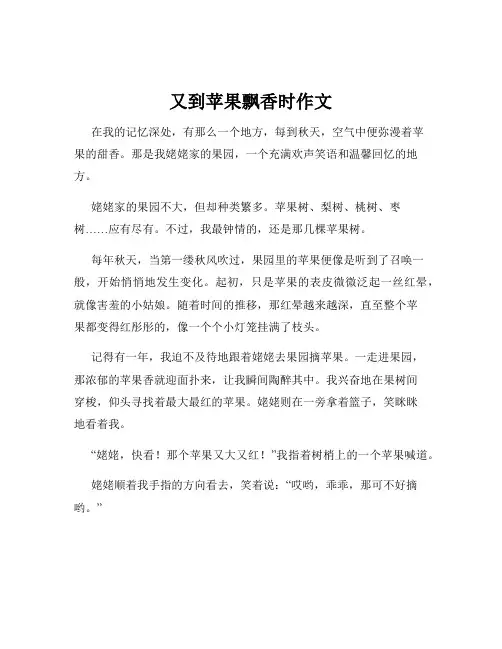 又到苹果飘香时作文

在我的记忆深处，有那么一个地方，每到秋天，空气中便弥漫着苹果的甜香。那是我姥姥家的果园，一个充满欢声笑语和温馨回忆的地方。

姥姥家的果园不大，但却种类繁多。苹果树、梨树、桃树、枣树……应有尽有。不过，我最钟情的，还是那几棵苹果树。

每年秋天，当第一缕秋风吹过，果园里的苹果便像是听到了召唤一般，开始悄悄地发生变化。起初，只是苹果的表皮微微泛起一丝红晕，就像害羞的小姑娘。随着时间的推移，那红晕越来越深，直至整个苹果都变得红彤彤的，像一个个小灯笼挂满了枝头。

记得有一年，我迫不及待地跟着姥姥去果园摘苹果。一走进果园，那浓郁的苹果香就迎面扑来，让我瞬间陶醉其中。我兴奋地在果树间穿梭，仰头寻找着最大最红的苹果。姥姥则在一旁拿着篮子，笑眯眯地看着我。

“姥姥，快看！那个苹果又大又红！”我指着树梢上的一个苹果喊道。

姥姥顺着我手指的方向看去，笑着说：“哎哟，乖乖，那可不好摘哟。”